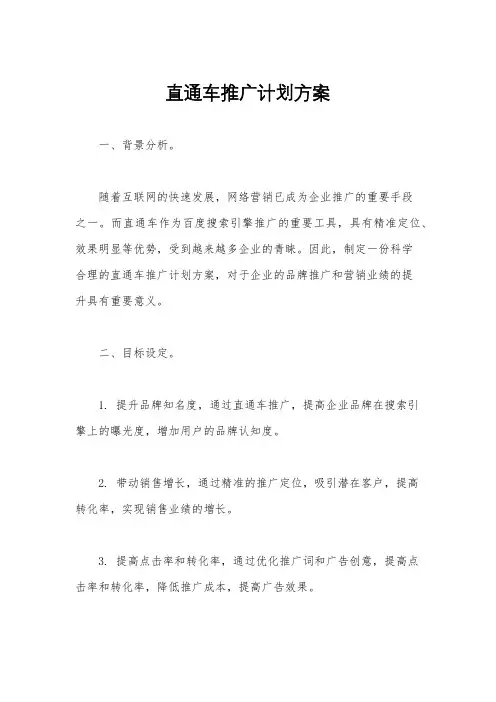 直通车推广计划方案

一、背景分析。

随着互联网的快速发展，网络营销已成为企业推广的重要手段之一。而直通车作为百度搜索引擎推广的重要工具，具有精准定位、效果明显等优势，受到越来越多企业的青睐。因此，制定一份科学合理的直通车推广计划方案，对于企业的品牌推广和营销业绩的提升具有重要意义。

二、目标设定。

1. 提升品牌知名度，通过直通车推广，提高企业品牌在搜索引擎上的曝光度，增加用户的品牌认知度。

2. 带动销售增长，通过精准的推广定位，吸引潜在客户，提高转化率，实现销售业绩的增长。

3. 提高点击率和转化率，通过优化推广词和广告创意，提高点击率和转化率，降低推广成本，提高广告效果。